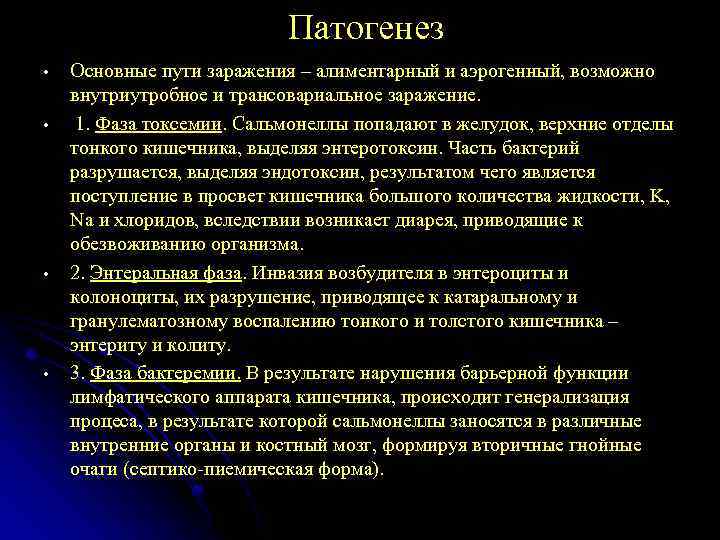 Патогенез

• Основные пути заражения – алиментарный и аэрогенный, возможно внутриутробное и трансовариальное заражение.

• 1. Фаза токсемии. Сальмонеллы попадают в желудок, верхние отделы тонкого кишечника, выделяя энтеротоксин. Часть бактерий разрушается, выделяя эндотоксин, результатом чего является поступление в просвет кишечника большого количества жидкости, K, Na и хлоридов, вследствии возникает диарея, приводящие к обезвоживанию организма.

• 2. Энтеральная фаза. Инвазия возбудителя в энтероциты и колоноциты, их разрушение, приводящее к катаральному и гранулематозному воспалению тонкого и толстого кишечника – энтериту и колиту.

• 3. Фаза бактеремии. В результате нарушения барьерной функции лимфатического аппарата кишечника, происходит генерализация процеса, в результате которой сальмонеллы заносятся в различные внутренние органы и костный мозг, формируя вторичные гнойные очаги (септико-пиемическая форма).